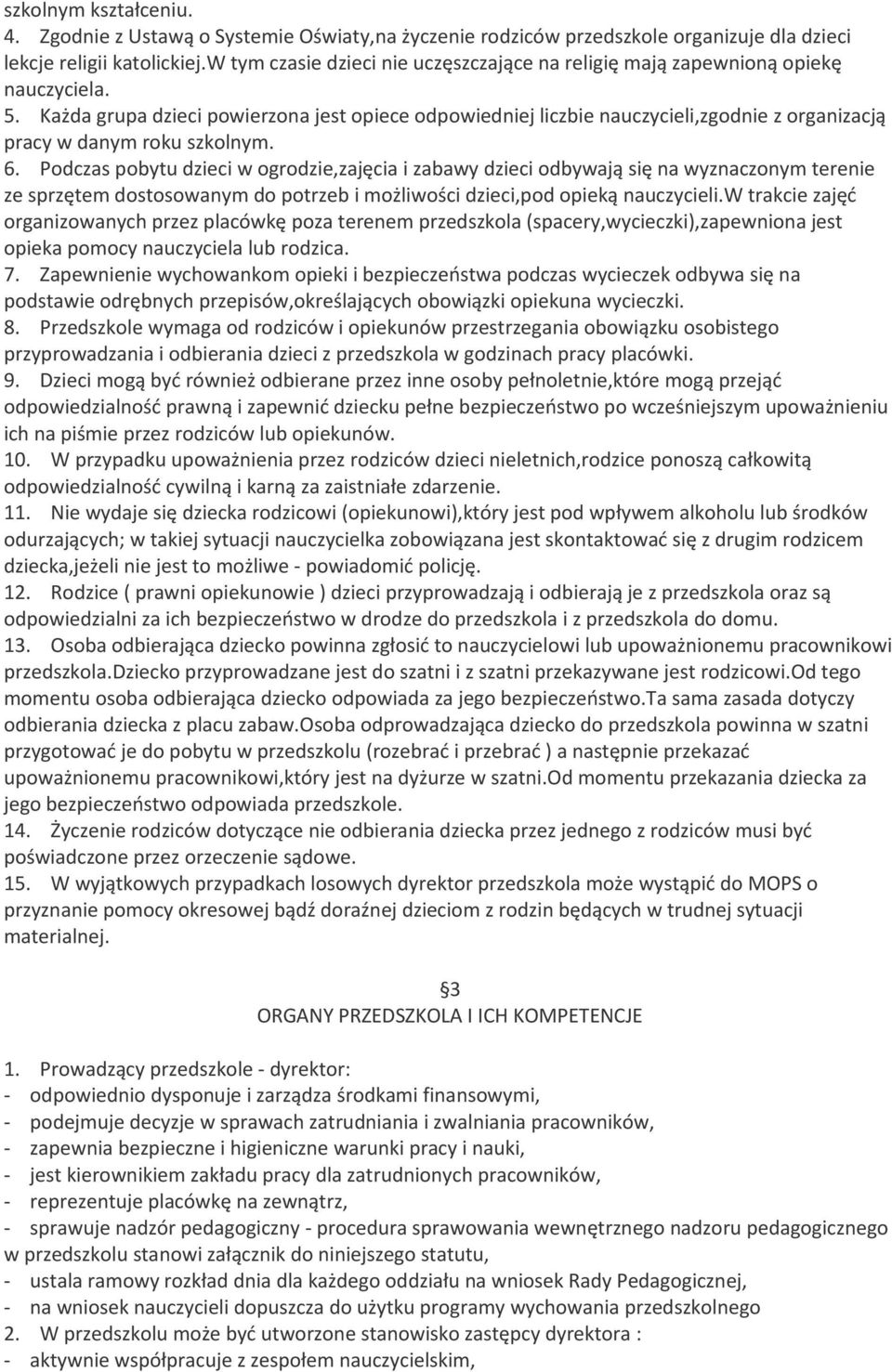 szkolnym kształceniu.
4. Zgodnie z Ustawą o Systemie Oświaty,na życzenie rodziców przedszkole organizuje dla dzieci lekcje religii katolickiej.W tym czasie dzieci nie uczęszczające na religię mają zapewnioną opiekę nauczyciela.
5. Każda grupa dzieci powierzona jest opiece odpowiedniej liczbie nauczycieli,zgodnie z organizacją pracy w danym roku szkolnym.
6. Podczas pobytu dzieci w ogrodzie,zajęcia i zabawy dzieci odbywają się na wyznaczonym terenie ze sprzętem dostosowanym do potrzeb i możliwości dzieci,pod opieką nauczycieli.W trakcie zajęć organizowanych przez placówkę poza terenem przedszkola (spacery,wycieczki),zapewniona jest opieka pomocy nauczyciela lub rodzica.
7. Zapewnienie wychowankom opieki i bezpieczeństwa podczas wycieczek odbywa się na podstawie odrębnych przepisów,określających obowiązki opiekuna wycieczki.
8. Przedszkole wymaga od rodziców i opiekunów przestrzegania obowiązku osobistego przyprowadzania i odbierania dzieci z przedszkola w godzinach pracy placówki.
9. Dzieci mogą być również odbierane przez inne osoby pełnoletnie,które mogą przejąć odpowiedzialność prawną i zapewnić dziecku pełne bezpieczeństwo po wcześniejszym upoważnieniu ich na piśmie przez rodziców lub opiekunów.
10. W przypadku upoważnienia przez rodziców dzieci nieletnich,rodzice ponoszą całkowitą odpowiedzialność cywilną i karną za zaistniałe zdarzenie.
11. Nie wydaje się dziecka rodzicowi (opiekunowi),który jest pod wpływem alkoholu lub środków odurzających; w takiej sytuacji nauczycielka zobowiązana jest skontaktować się z drugim rodzicem dziecka,jeżeli nie jest to możliwe - powiadomić policję.
12. Rodzice ( prawni opiekunowie ) dzieci przyprowadzają i odbierają je z przedszkola oraz są odpowiedzialni za ich bezpieczeństwo w drodze do przedszkola i z przedszkola do domu.
13. Osoba odbierająca dziecko powinna zgłosić to nauczycielowi lub upoważnionemu pracownikowi przedszkola.Dziecko przyprowadzane jest do szatni i z szatni przekazywane jest rodzicowi.Od tego momentu osoba odbierająca dziecko odpowiada za jego bezpieczeństwo.Ta sama zasada dotyczy odbierania dziecka z placu zabaw.Osoba odprowadzająca dziecko do przedszkola powinna w szatni przygotować je do pobytu w przedszkolu (rozebrać i przebrać ) a następnie przekazać upoważnionemu pracownikowi,który jest na dyżurze w szatni.Od momentu przekazania dziecka za jego bezpieczeństwo odpowiada przedszkole.
14. Życzenie rodziców dotyczące nie odbierania dziecka przez jednego z rodziców musi być poświadczone przez orzeczenie sądowe.
15. W wyjątkowych przypadkach losowych dyrektor przedszkola może wystąpić do MOPS o przyznanie pomocy okresowej bądź doraźnej dzieciom z rodzin będących w trudnej sytuacji materialnej.

3
ORGANY PRZEDSZKOLA I ICH KOMPETENCJE

1. Prowadzący przedszkole - dyrektor:
- odpowiednio dysponuje i zarządza środkami finansowymi,
- podejmuje decyzje w sprawach zatrudniania i zwalniania pracowników,
- zapewnia bezpieczne i higieniczne warunki pracy i nauki,
- jest kierownikiem zakładu pracy dla zatrudnionych pracowników,
- reprezentuje placówkę na zewnątrz,
- sprawuje nadzór pedagogiczny - procedura sprawowania wewnętrznego nadzoru pedagogicznego w przedszkolu stanowi załącznik do niniejszego statutu,
- ustala ramowy rozkład dnia dla każdego oddziału na wniosek Rady Pedagogicznej,
- na wniosek nauczycieli dopuszcza do użytku programy wychowania przedszkolnego
2. W przedszkolu może być utworzone stanowisko zastępcy dyrektora :
- aktywnie współpracuje z zespołem nauczycielskim,